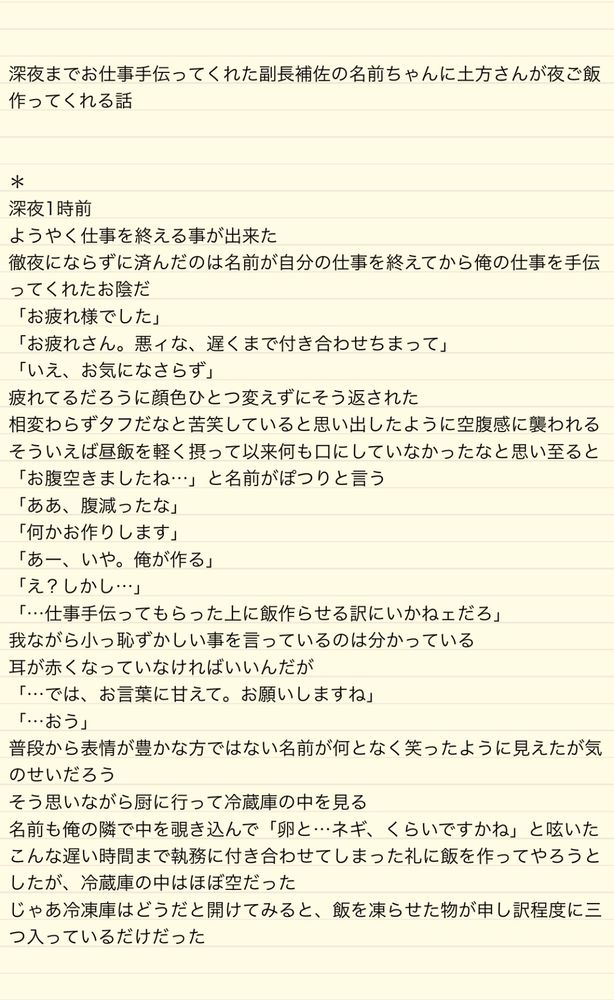 深夜までお仕事手伝ってくれた副長補佐の名前ちゃんに土方さんが夜ご飯作ってくれる話

＊
深夜1時前
ようやく仕事を終える事が出来た
徹夜にならずに済んだのは名前が自分の仕事を終えてから俺の仕事を手伝ってくれたお陰だ
「お疲れ様でした」
「お疲れさん。悪ィな、遅くまで付き合わせちまって」
「いえ、お気になさらず」
疲れてるだろうに顔色ひとつ変えずにそう返された
相変わらずタフだなと苦笑していると思い出したように空腹感に襲われる
そういえば昼飯を軽く摂って以来何も口にしていなかったなと思い至ると
「お腹空きましたね…」と名前がぽつりと言う
「ああ、腹減ったな」
「何かお作りします」
「あー、いや。俺が作る」
「え？しかし…」
「…仕事手伝ってもらった上に飯作らせる訳にいかねェだろ」
我ながら小っ恥ずかしい事を言っているのは分かっている
耳が赤くなっていなければいいんだが
「…では、お言葉に甘えて。お願いしますね」
「…おう」
普段から表情が豊かな方ではない名前が何となく笑ったように見えたが気のせいだろう
そう思いながら厨に行って冷蔵庫の中を見る
名前も俺の隣で中を覗き込んで「卵と…ネギ、くらいですかね」と呟いた
こんな遅い時間まで執務に付き合わせてしまった礼に飯を作ってやろうとしたが、冷蔵庫の中はほぼ空だった
じゃあ冷凍庫はどうだと開けてみると、飯を凍らせた物が申し訳程度に三つ入っているだけだった